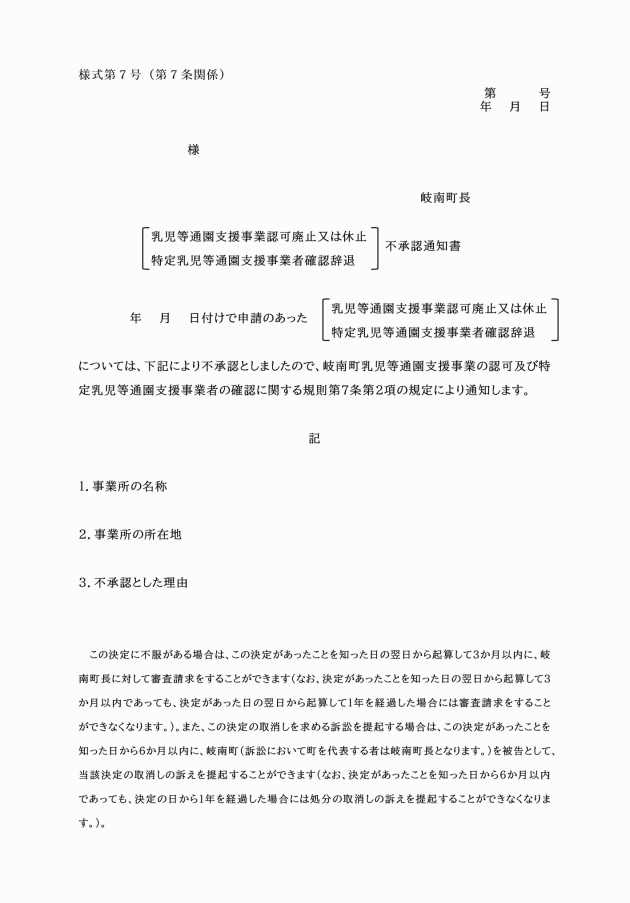 様式第7号（第7条関係）

第　　号
年　月　日

様

岐南町長

乳児等通園支援事業認可廃止又は休止
特定乳児等通園支援事業者確認辞退
不承認通知書

年　月　日付けで申請のあった
乳児等通園支援事業認可廃止又は休止
特定乳児等通園支援事業者確認辞退

については、下記により不承認としましたので、岐南町乳児等通園支援事業の認可及び特定乳児等通園支援事業者の確認に関する規則第7条第2項の規定により通知します。

記

1.事業所の名称

2.事業所の所在地

3.不承認とした理由

この決定に不服がある場合は、この決定があったことを知った日の翌日から起算して3か月以内に、岐南町長に対して審査請求をすることができます（なお、決定があったことを知った日の翌日から起算して3か月以内であっても、決定があった日の翌日から起算して1年を経過した場合には審査請求をすることができなくなります。）。また、この決定の取消しを求める訴訟を提起する場合は、この決定があったことを知った日から6か月以内に、岐南町（訴訟において町を代表する者は岐南町長となります。）を被告として、当該決定の取消しの訴えを提起することができます（なお、決定があったことを知った日から6か月以内であっても、決定の日から1年を経過した場合には処分の取消しの訴えを提起することができなくなります。）。